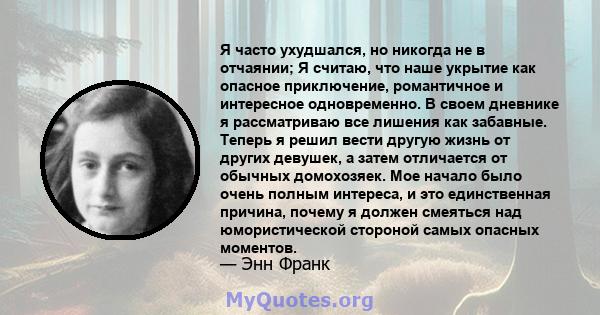 Я часто ухудшался, но никогда не в отчаянии; Я считаю, что наше укрытие как опасное приключение, романтичное и интересное одновременно. В своем дневнике я рассматриваю все лишения как забавные. Теперь я решил вести другую жизнь от других девушек, а затем отличается от обычных домохозяек. Мое начало было очень полным интереса, и это единственная причина, почему я должен смеяться над юмористической стороной самых опасных моментов.
— Энн Франк

MyQuotes.org